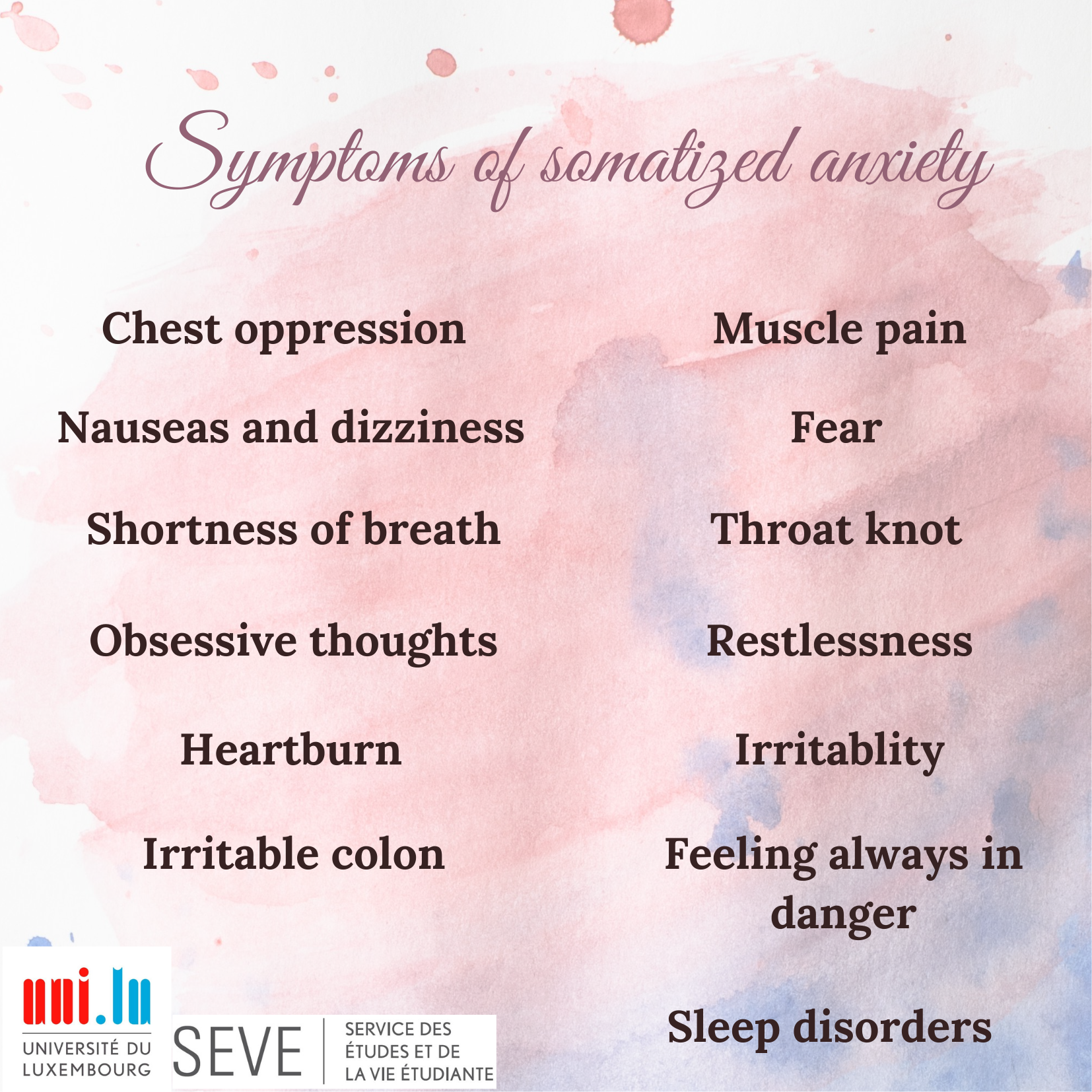 Symptoms of somatized anxiety

Chest oppression

Nauseas and dizziness

Shortness of breath

Obsessive thoughts

Heartburn

Irritable colon

Muscle pain

Fear

Throat knot

Restlessness

Irritablity

Feeling always in danger

Sleep disorders

uni.lu
UNIVERSITÉ DU LUXEMBOURG

SEVE
SERVICE DES ÉTUDES ET DE LA VIE ÉTUDIANTE